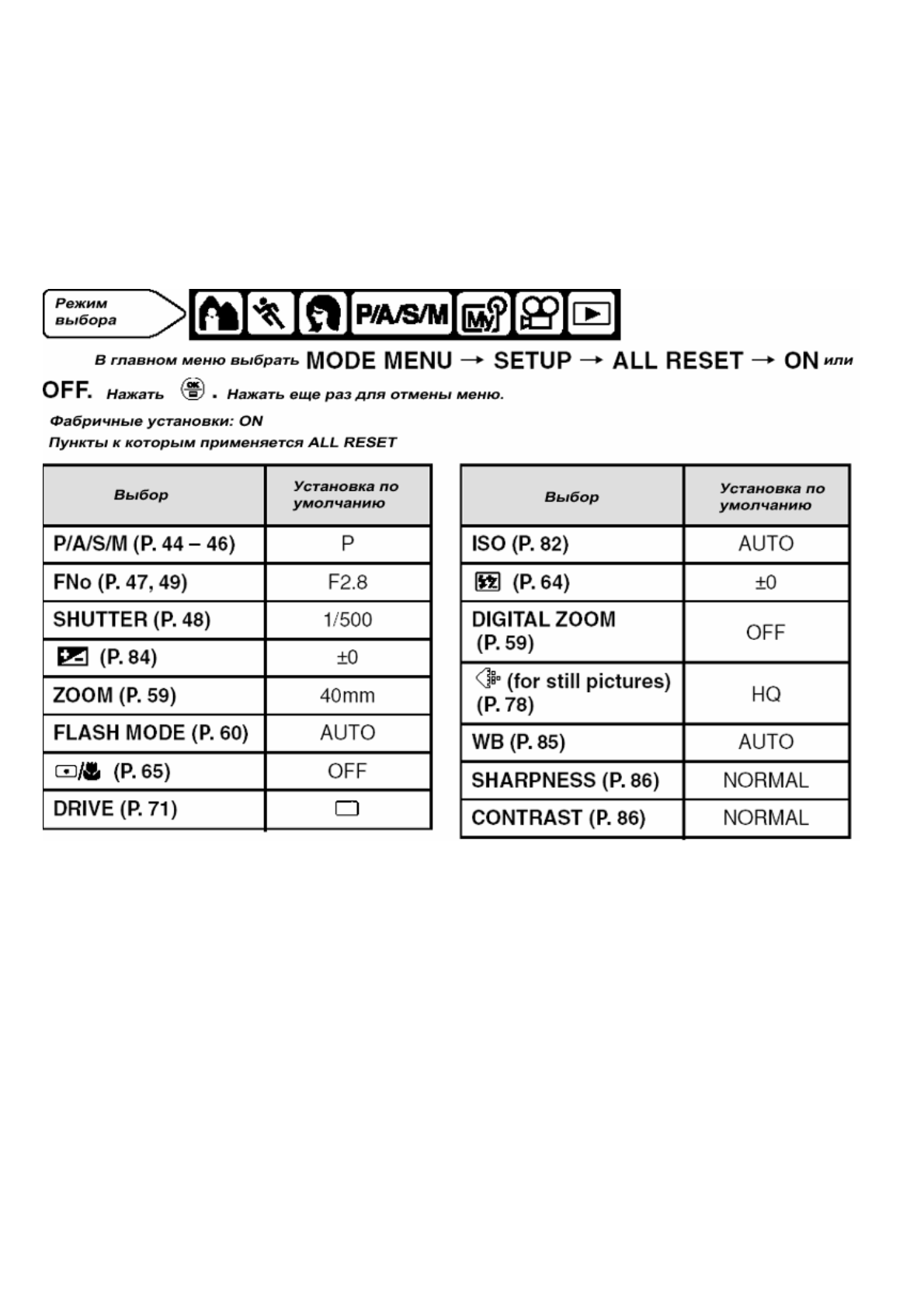 Режим выбора

P/A/S/M

В главном меню выбрать MODE MENU → SETUP → ALL RESET → ON или OFF. Нажать . Нажать еще раз для отмены меню.

Фабричные установки: ON

Пункты к которым применяется ALL RESET

| Выбор | Установка по умолчанию |
|---|---|
| P/A/S/M (P. 44 – 46) | P |
| FNo (P. 47, 49) | F2.8 |
| SHUTTER (P. 48) | 1/500 |
| (P. 84) | ±0 |
| ZOOM (P. 59) | 40mm |
| FLASH MODE (P. 60) | AUTO |
| (P. 65) | OFF |
| DRIVE (P. 71) | |

| Выбор | Установка по умолчанию |
|---|---|
| ISO (P. 82) | AUTO |
| (P. 64) | ±0 |
| DIGITAL ZOOM (P. 59) | OFF |
| (for still pictures) (P. 78) | HQ |
| WB (P. 85) | AUTO |
| SHARPNESS (P. 86) | NORMAL |
| CONTRAST (P. 86) | NORMAL |